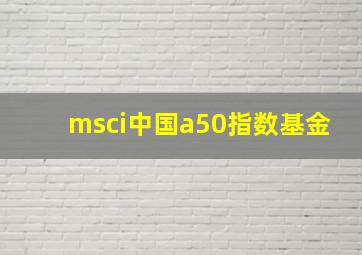 msci中国a50指数基金